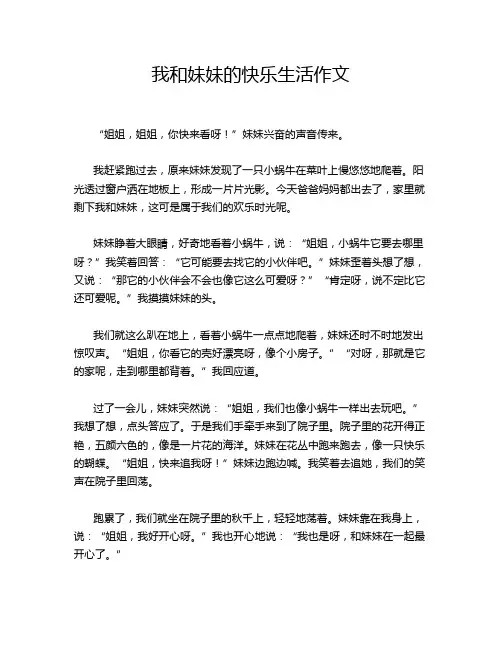 我和妹妹的快乐生活作文

“姐姐，姐姐，你快来看呀！”妹妹兴奋的声音传来。

我赶紧跑过去，原来妹妹发现了一只小蜗牛在菜叶上慢悠悠地爬着。阳光透过窗户洒在地板上，形成一片片光影。今天爸爸妈妈都出去了，家里就剩下我和妹妹，这可是属于我们的欢乐时光呢。

妹妹睁着大眼睛，好奇地看着小蜗牛，说：“姐姐，小蜗牛它要去哪里呀？”我笑着回答：“它可能要去找它的小伙伴吧。”妹妹歪着头想了想，又说：“那它的小伙伴会不会也像它这么可爱呀？”“肯定呀，说不定比它还可爱呢。”我摸摸妹妹的头。

我们就这么趴在地上，看着小蜗牛一点点地爬着，妹妹还时不时地发出惊叹声。“姐姐，你看它的壳好漂亮呀，像个小房子。”“对呀，那就是它的家呢，走到哪里都背着。”我回应道。

过了一会儿，妹妹突然说：“姐姐，我们也像小蜗牛一样出去玩吧。”我想了想，点头答应了。于是我们手牵手来到了院子里。院子里的花开得正艳，五颜六色的，像是一片花的海洋。妹妹在花丛中跑来跑去，像一只快乐的蝴蝶。“姐姐，快来追我呀！”妹妹边跑边喊。我笑着去追她，我们的笑声在院子里回荡。

跑累了，我们就坐在院子里的秋千上，轻轻地荡着。妹妹靠在我身上，说：“姐姐，我好开心呀。”我也开心地说：“我也是呀，和妹妹在一起最开心了。”